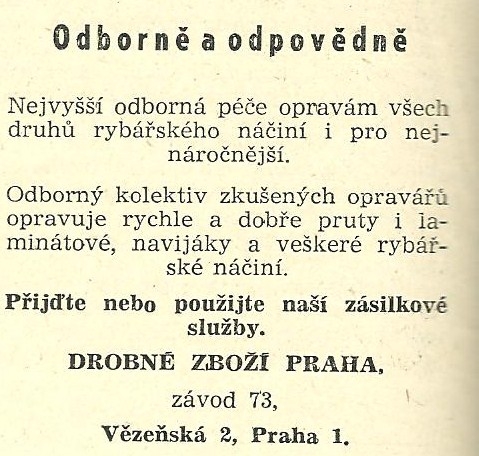 Odborně a odpovědně

Nejvyšší odborná péče opravám všech druhů rybářského náčiní i pro nejnáročnější.

Odborný kolektiv zkušených opravářů opravuje rychle a dobře pruty i laminátové, navijáky a veškeré rybářské náčiní.

Přijďte nebo použijte naší zásilkové služby.

DROBNÉ ZBOŽÍ PRAHA,

závod 73,

Vězeňská 2, Praha 1.